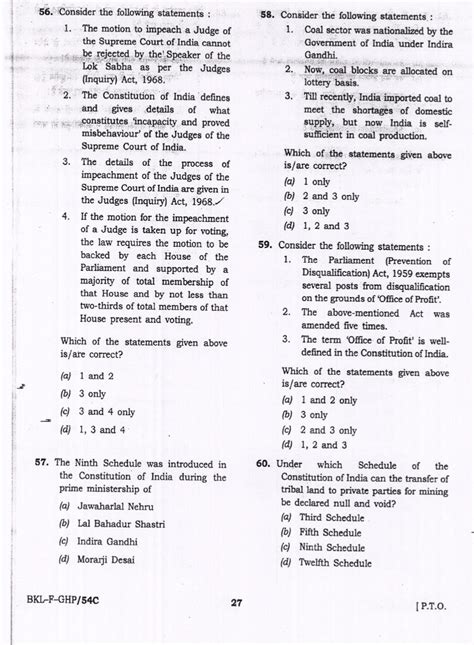 56. Consider the following statements :

1. The motion to impeach a Judge of the Supreme Court of India cannot be rejected by the Speaker of the Lok Sabha as per the Judges (Inquiry) Act, 1968.

2. The Constitution of India defines and gives details of what constitutes 'incapacity and proved misbehaviour' of the Judges of the Supreme Court of India.

3. The details of the process of impeachment of the Judges of the Supreme Court of India are given in the Judges (Inquiry) Act, 1968.

4. If the motion for the impeachment of a Judge is taken up for voting, the law requires the motion to be backed by each House of the Parliament and supported by a majority of total membership of that House and by not less than two-thirds of total members of that House present and voting.

Which of the statements given above is/are correct?

(a) 1 and 2

(b) 3 only

(c) 3 and 4 only

(d) 1, 3 and 4

57. The Ninth Schedule was introduced in the Constitution of India during the prime ministership of

(a) Jawaharlal Nehru

(b) Lal Bahadur Shastri

(c) Indira Gandhi

(d) Morarji Desai

58. Consider the following statements :

1. Coal sector was nationalized by the Government of India under Indira Gandhi.

2. Now, coal blocks are allocated on lottery basis.

3. Till recently, India imported coal to meet the shortages of domestic supply, but now India is self-sufficient in coal production.

Which of the statements given above is/are correct?

(a) 1 only

(b) 2 and 3 only

(c) 3 only

(d) 1, 2 and 3

59. Consider the following statements :

1. The Parliament (Prevention of Disqualification) Act, 1959 exempts several posts from disqualification on the grounds of 'Office of Profit'.

2. The above-mentioned Act was amended five times.

3. The term 'Office of Profit' is well-defined in the Constitution of India.

Which of the statements given above is/are correct?

(a) 1 and 2 only

(b) 3 only

(c) 2 and 3 only

(d) 1, 2 and 3

60. Under which Schedule of the Constitution of India can the transfer of tribal land to private parties for mining be declared null and void?

(a) Third Schedule

(b) Fifth Schedule

(c) Ninth Schedule

(d) Twelfth Schedule

BKL-F-GHP/54C 27 [ P.T.O.